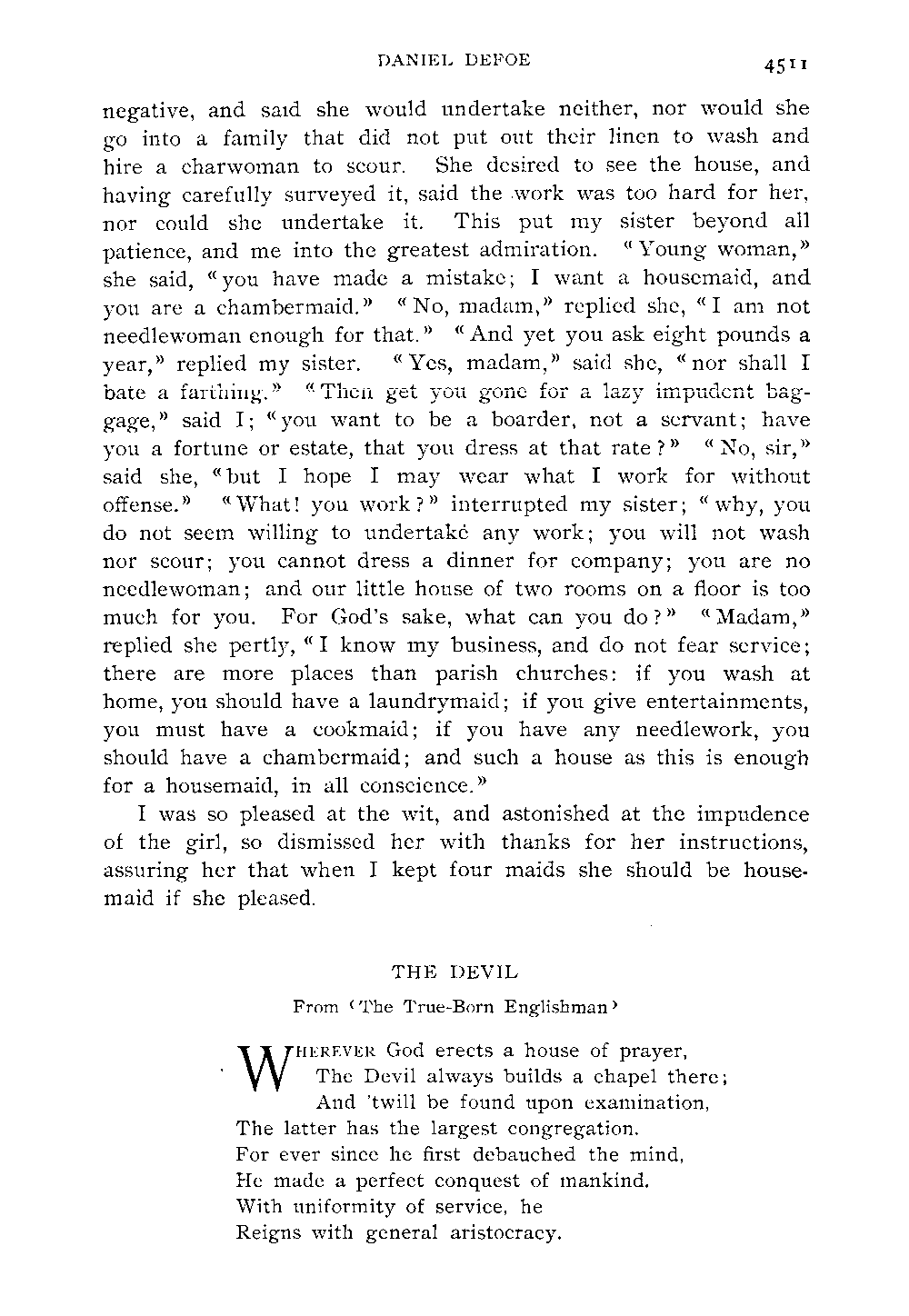 DANIEL DEFOE 4511

negative, and said she would undertake neither, nor would she go into a family that did not put out their linen to wash and hire a charwoman to scour. She desired to see the house, and having carefully surveyed it, said the work was too hard for her, nor could she undertake it. This put my sister beyond all patience, and me into the greatest admiration. "Young woman," she said, "you have made a mistake; I want a housemaid, and you are a chambermaid." "No, madam," replied she, "I am not needlewoman enough for that." "And yet you ask eight pounds a year," replied my sister. "Yes, madam," said she, "nor shall I bate a farthing." "Then get you gone for a lazy impudent baggage," said I; "you want to be a boarder, not a servant; have you a fortune or estate, that you dress at that rate?" "No, sir," said she, "but I hope I may wear what I work for without offense." "What! you work?" interrupted my sister; "why, you do not seem willing to undertake any work; you will not wash nor scour; you cannot dress a dinner for company; you are no needlewoman; and our little house of two rooms on a floor is too much for you. For God's sake, what can you do?" "Madam," replied she pertly, "I know my business, and do not fear service; there are more places than parish churches: if you wash at home, you should have a laundrymaid; if you give entertainments, you must have a cookmaid; if you have any needlework, you should have a chambermaid; and such a house as this is enough for a housemaid, in all conscience."

I was so pleased at the wit, and astonished at the impudence of the girl, so dismissed her with thanks for her instructions, assuring her that when I kept four maids she should be housemaid if she pleased.

THE DEVIL

From 'The True-Born Englishman'

WHEREVER God erects a house of prayer,
The Devil always builds a chapel there;
And 'twill be found upon examination,
The latter has the largest congregation.
For ever since he first debauched the mind,
He made a perfect conquest of mankind.
With uniformity of service, he
Reigns with general aristocracy.